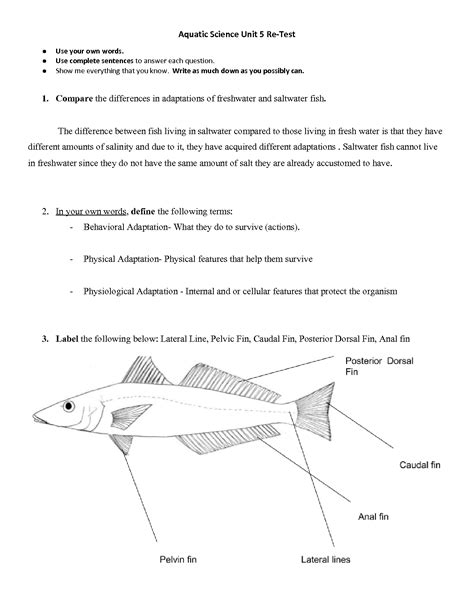 Aquatic Science Unit 5 Re-Test

- Use your own words.
- Use complete sentences to answer each question.
- Show me everything that you know. Write as much down as you possibly can.

1. Compare the differences in adaptations of freshwater and saltwater fish.

The difference between fish living in saltwater compared to those living in fresh water is that they have different amounts of salinity and due to it, they have acquired different adaptations . Saltwater fish cannot live in freshwater since they do not have the same amount of salt they are already accustomed to have.

2. In your own words, define the following terms:
- Behavioral Adaptation- What they do to survive (actions).
- Physical Adaptation- Physical features that help them survive
- Physiological Adaptation - Internal and or cellular features that protect the organism

3. Label the following below: Lateral Line, Pelvic Fin, Caudal Fin, Posterior Dorsal Fin, Anal fin

Posterior Dorsal Fin

Caudal fin

Anal fin

Pelvin fin

Lateral lines